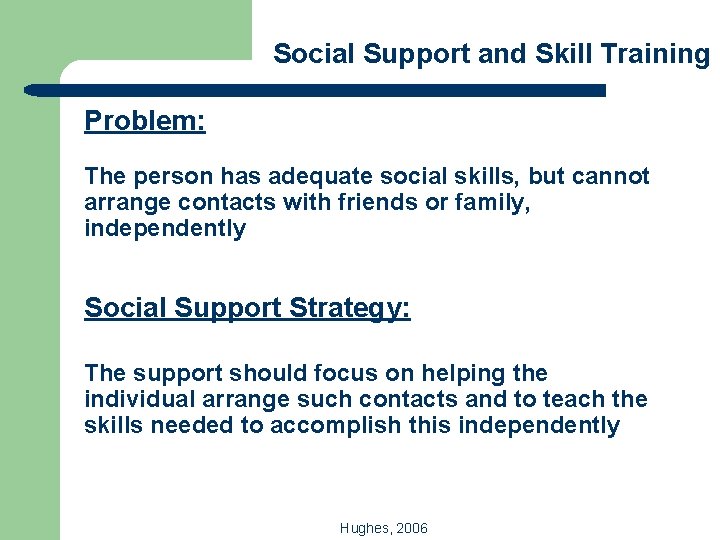 Social Support and Skill Training

Problem:

The person has adequate social skills, but cannot arrange contacts with friends or family, independently

Social Support Strategy:

The support should focus on helping the individual arrange such contacts and to teach the skills needed to accomplish this independently

Hughes, 2006